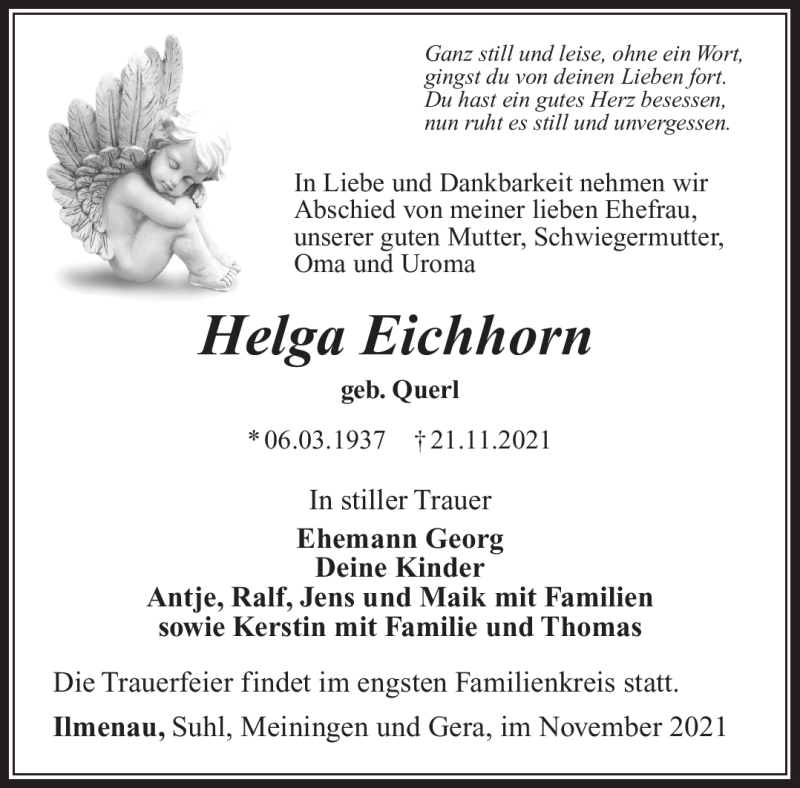 Ganz still und leise, ohne ein Wort,
gingst du von deinen Lieben fort.
Du hast ein gutes Herz besessen,
nun ruht es still und unvergessen.

In Liebe und Dankbarkeit nehmen wir Abschied von meiner lieben Ehefrau, unserer guten Mutter, Schwiegermutter, Oma und Uroma

Helga Eichhorn

geb. Querl

* 06.03.1937 † 21.11.2021

In stiller Trauer

Ehemann Georg
Deine Kinder
Antje, Ralf, Jens und Maik mit Familien
sowie Kerstin mit Familie und Thomas

Die Trauerfeier findet im engsten Familienkreis statt.

Ilmenau, Suhl, Meiningen und Gera, im November 2021